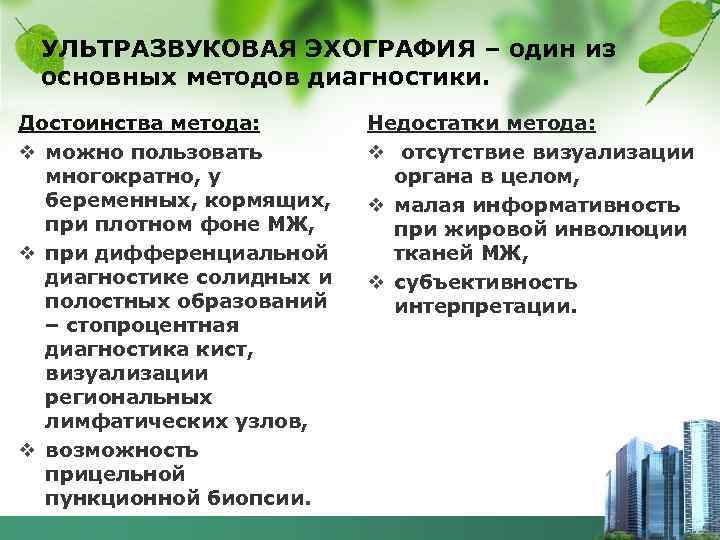 УЛЬТРАЗВУКОВАЯ ЭХОГРАФИЯ – один из основных методов диагностики.

Достоинства метода:

❖ можно пользовать многократно, у беременных, кормящих, при плотном фоне МЖ,

❖ при дифференциальной диагностике солидных и полостных образований – стопроцентная диагностика кист, визуализации региональных лимфатических узлов,

❖ возможность прицельной пункционной биопсии.

Недостатки метода:

❖ отсутствие визуализации органа в целом,

❖ малая информативность при жировой инволюции тканей МЖ,

❖ субъективность интерпретации.